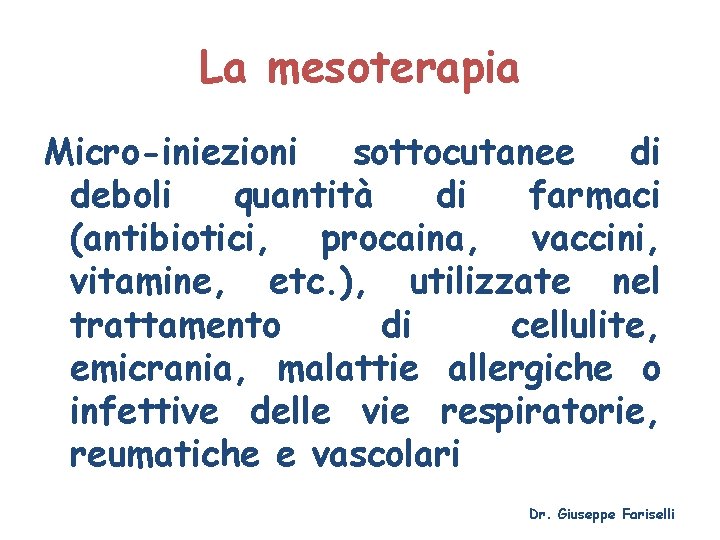 La mesoterapia

Micro-iniezioni sottocutanee di deboli quantità di farmaci (antibiotici, procaina, vaccini, vitamine, etc.), utilizzate nel trattamento di cellulite, emicrania, malattie allergiche o infettive delle vie respiratorie, reumatiche e vascolari

Dr. Giuseppe Fariselli